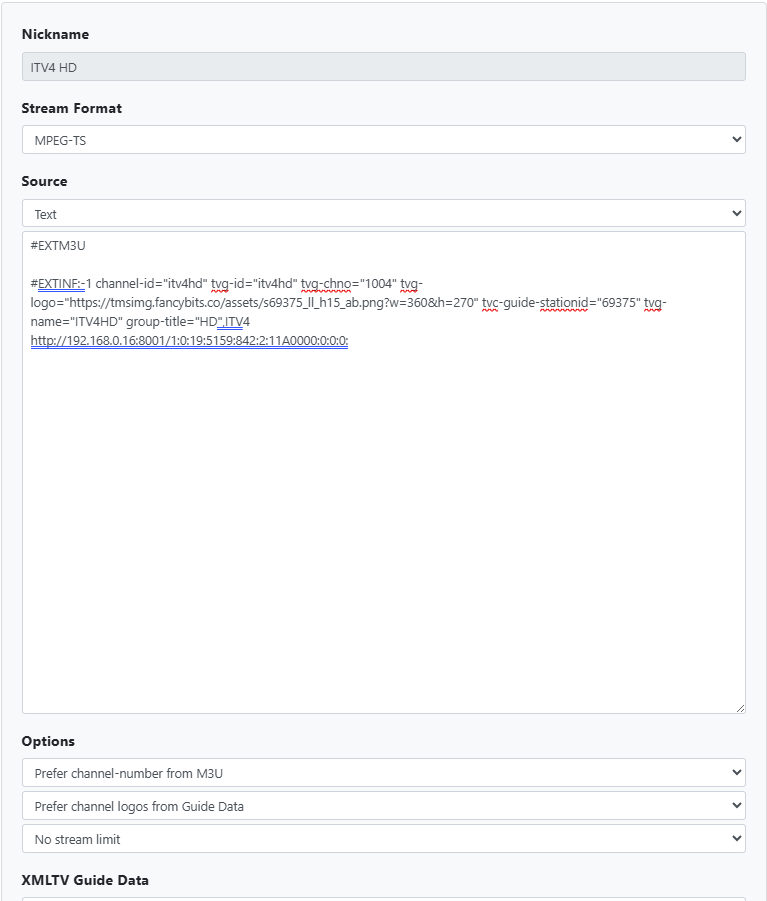 Nickname

ITV4 HD

Stream Format

MPEG-TS

Source

Text

#EXTM3U

#EXTINF:-1 channel-id="itv4hd" tvg-id="itv4hd" tvg-chno="1004" tvg-logo="https://tmsimg.fancybits.co/assets/s69375_ll_h15_ab.png?w=360&h=270" tvc-guide-stationid="69375" tvg-name="ITV4HD" group-title="HD",ITV4
http://192.168.0.16:8001/1:0:19:5159:842:2:11A0000:0:0:0:

Options

Prefer channel-number from M3U

Prefer channel logos from Guide Data

No stream limit

XMLTV Guide Data